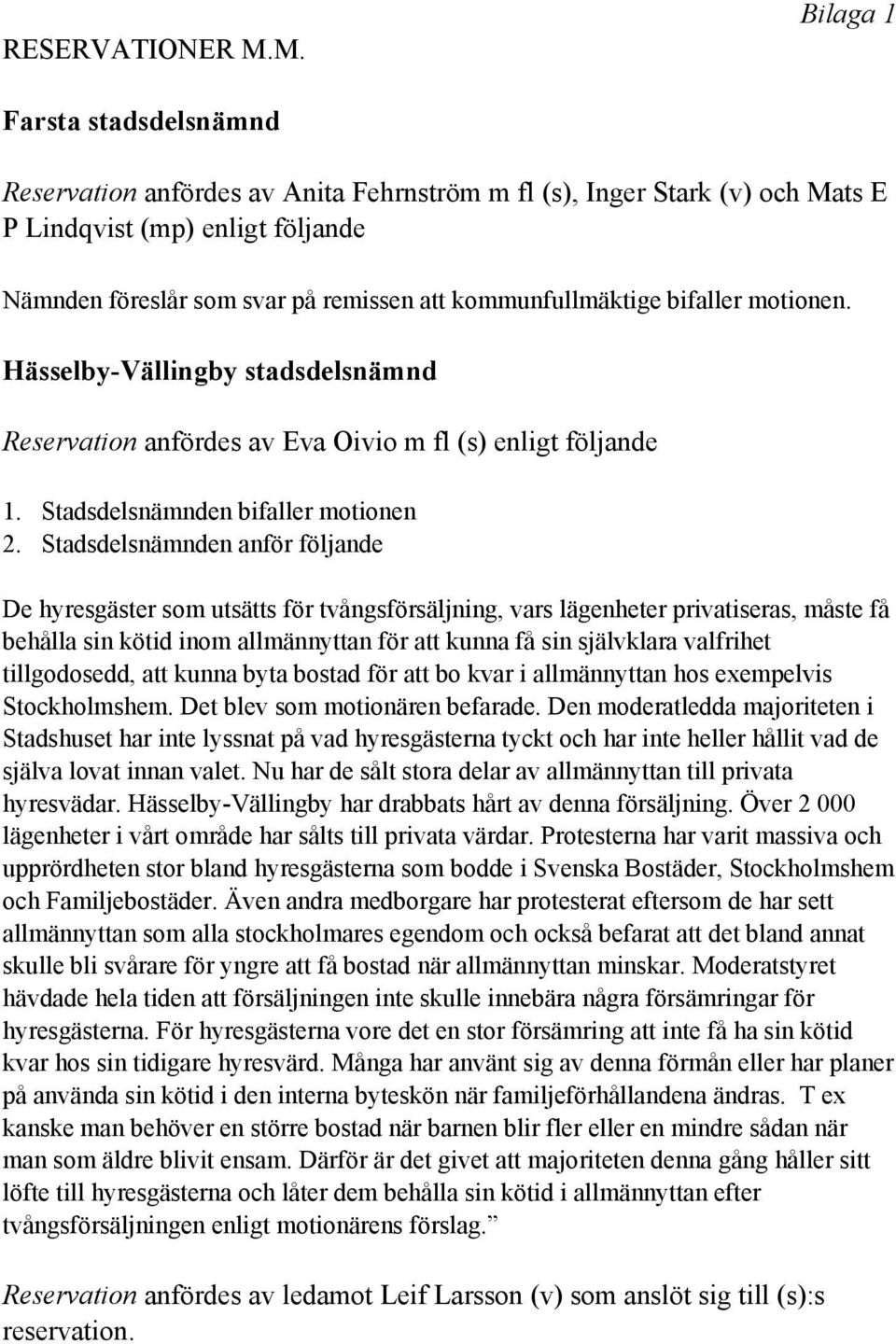 Bilaga 1

RESERVATIONER M.M.

Farsta stadsdelsnämnd

Reservation anfördes av Anita Fehrnström m fl (s), Inger Stark (v) och Mats E P Lindqvist (mp) enligt följande

Nämnden föreslår som svar på remissen att kommunfullmäktige bifaller motionen.

Hässelby-Vällingby stadsdelsnämnd

Reservation anfördes av Eva Oivio m fl (s) enligt följande

1. Stadsdelsnämnden bifaller motionen
2. Stadsdelsnämnden anför följande

De hyresgäster som utsätts för tvångsförsäljning, vars lägenheter privatiseras, måste få behålla sin kötid inom allmännyttan för att kunna få sin självklara valfrihet tillgodosedd, att kunna byta bostad för att bo kvar i allmännyttan hos exempelvis Stockholmshem. Det blev som motionären befarade. Den moderatledda majoriteten i Stadshuset har inte lyssnat på vad hyresgästerna tyckt och har inte heller hållit vad de själva lovat innan valet. Nu har de sålt stora delar av allmännyttan till privata hyresvädar. Hässelby-Vällingby har drabbats hårt av denna försäljning. Över 2 000 lägenheter i vårt område har sålts till privata värdar. Protesterna har varit massiva och upprördheten stor bland hyresgästerna som bodde i Svenska Bostäder, Stockholmshem och Familjebostäder. Även andra medborgare har protesterat eftersom de har sett allmännyttan som alla stockholmares egendom och också befarat att det bland annat skulle bli svårare för yngre att få bostad när allmännyttan minskar. Moderatstyret hävdade hela tiden att försäljningen inte skulle innebära några försämringar för hyresgästerna. För hyresgästerna vore det en stor försämring att inte få ha sin kötid kvar hos sin tidigare hyresvärd. Många har använt sig av denna förmån eller har planer på använda sin kötid i den interna byteskön när familjeförhållandena ändras. T ex kanske man behöver en större bostad när barnen blir fler eller en mindre sådan när man som äldre blivit ensam. Därför är det givet att majoriteten denna gång håller sitt löfte till hyresgästerna och låter dem behålla sin kötid i allmännyttan efter tvångsförsäljningen enligt motionärens förslag.”

Reservation anfördes av ledamot Leif Larsson (v) som anslöt sig till (s):s reservation.